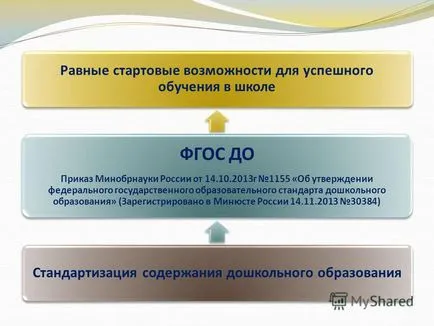 Равные стартовые возможности для успешного обучения в школе

ФГОС ДО

Приказ Минобрнауки России от 14.10.2013г №1155 «Об утверждении федерального государственного образовательного стандарта дошкольного образования» (Зарегистрировано в Минюсте России 14.11.2013 №30384)

Стандартизация содержания дошкольного образования

MyShared